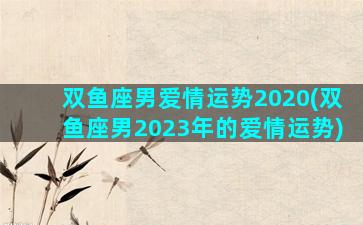 双鱼座男爱情运势2020(双鱼座男2023年的爱情运势)